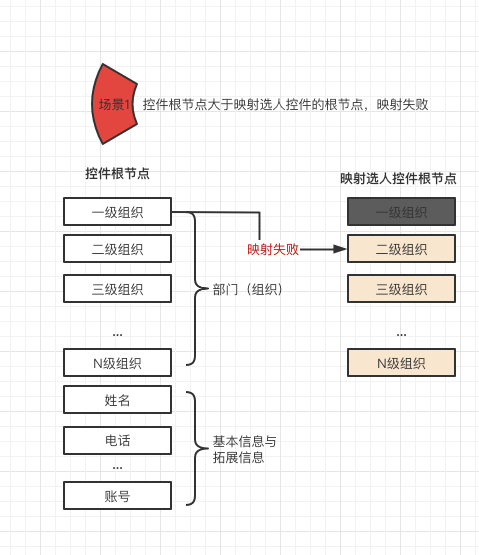 场景1

控件根节点大于映射选人控件的根节点，映射失败

控件根节点

一级组织

二级组织

三级组织

...

N级组织

部门（组织）

姓名

电话

...

账号

基本信息与拓展信息

映射失败

映射选人控件根节点

一级组织

二级组织

三级组织

...

N级组织